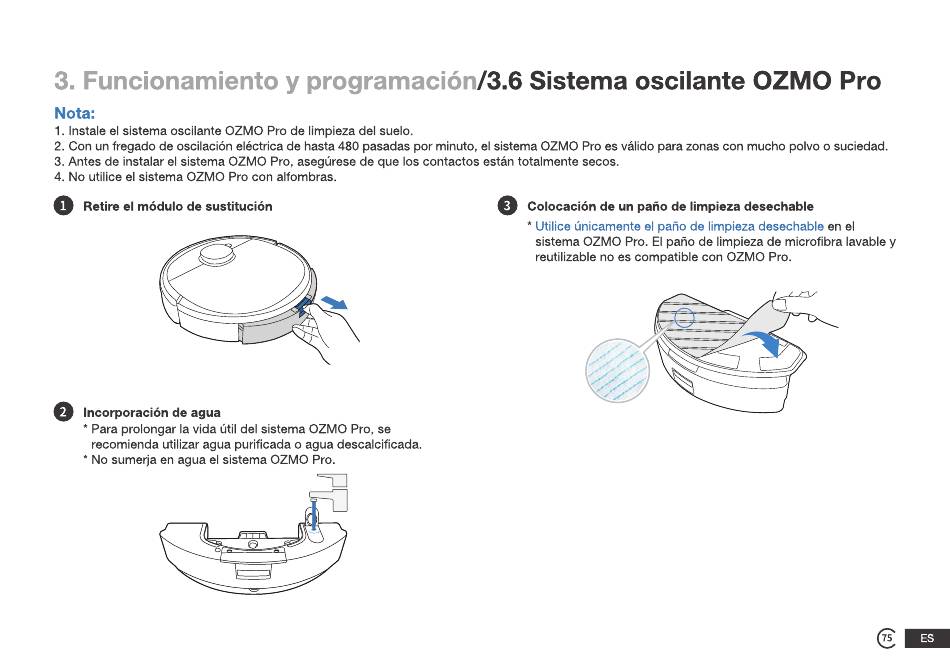 3. Funcionamiento y programación/3.6 Sistema oscilante OZMO Pro

Nota:
1. Instale el sistema oscilante OZMO Pro de limpieza del suelo.
2. Con un fregado de oscilación eléctrica de hasta 480 pasadas por minuto, el sistema OZMO Pro es válido para zonas con mucho polvo o suciedad.
3. Antes de instalar el sistema OZMO Pro, asegúrese de que los contactos están totalmente secos.
4. No utilice el sistema OZMO Pro con alfombras.

1 Retire el módulo de sustitución

2 Incorporación de agua
* Para prolongar la vida útil del sistema OZMO Pro, se recomienda utilizar agua purificada o agua descalcificada.
* No sumerja en agua el sistema OZMO Pro.

3 Colocación de un paño de limpieza desechable
* Utilice únicamente el paño de limpieza desechable en el sistema OZMO Pro. El paño de limpieza de microfibra lavable y reutilizable no es compatible con OZMO Pro.

75 ES